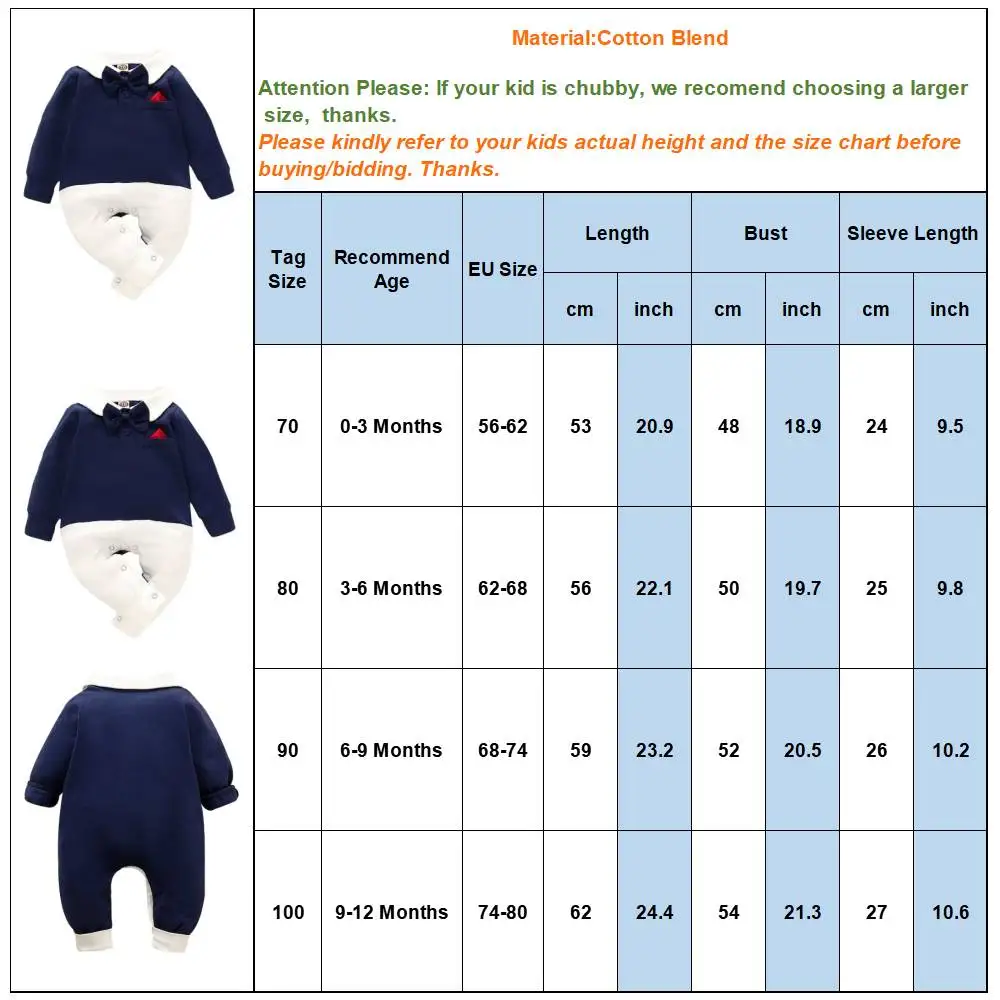 Material:Cotton Blend

Attention Please: If your kid is chubby, we recomend choosing a larger size, thanks.
Please kindly refer to your kids actual height and the size chart before buying/bidding. Thanks.

| Tag Size | Recommend Age | EU Size | Length cm | Length inch | Bust cm | Bust inch | Sleeve Length cm | Sleeve Length inch |
|---|---|---|---|---|---|---|---|---|
| 70 | 0-3 Months | 56-62 | 53 | 20.9 | 48 | 18.9 | 24 | 9.5 |
| 80 | 3-6 Months | 62-68 | 56 | 22.1 | 50 | 19.7 | 25 | 9.8 |
| 90 | 6-9 Months | 68-74 | 59 | 23.2 | 52 | 20.5 | 26 | 10.2 |
| 100 | 9-12 Months | 74-80 | 62 | 24.4 | 54 | 21.3 | 27 | 10.6 |